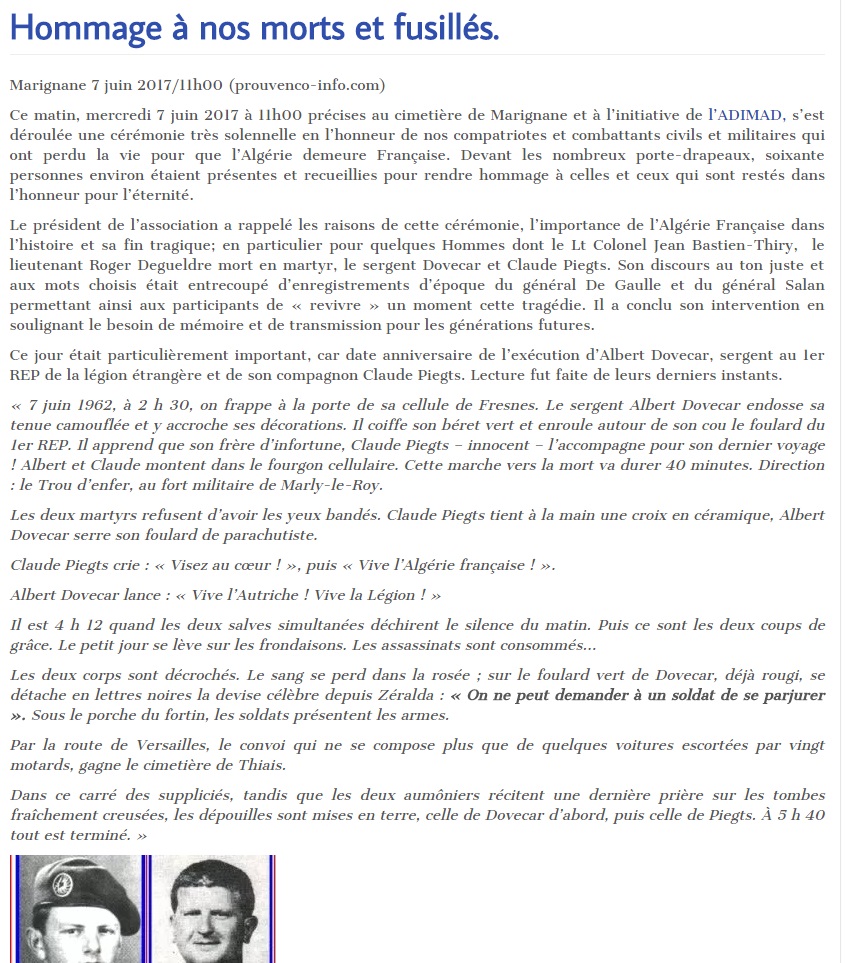 Hommage à nos morts et fusillés.

Marignane 7 juin 2017/11h00 (prouvenco-info.com)

Ce matin, mercredi 7 juin 2017 à 11h00 précises au cimetière de Marignane et à l'initiative de l'ADIMAD, s'est déroulée une cérémonie très solennelle en l'honneur de nos compatriotes et combattants civils et militaires qui ont perdu la vie pour que l'Algérie demeure Française. Devant les nombreux porte-drapeaux, soixante personnes environ étaient présentes et recueillies pour rendre hommage à celles et ceux qui sont restés dans l'honneur pour l'éternité.

Le président de l'association a rappelé les raisons de cette cérémonie, l'importance de l'Algérie Française dans l'histoire et sa fin tragique; en particulier pour quelques Hommes dont le Lt Colonel Jean Bastien-Thiry, le lieutenant Roger Degueldre mort en martyr, le sergent Dovecar et Claude Piegts. Son discours au ton juste et aux mots choisis était entrecoupé d'enregistrements d'époque du général De Gaulle et du général Salan permettant ainsi aux participants de « revivre » un moment cette tragédie. Il a conclu son intervention en soulignant le besoin de mémoire et de transmission pour les générations futures.

Ce jour était particulièrement important, car date anniversaire de l'exécution d'Albert Dovecar, sergent au 1er REP de la légion étrangère et de son compagnon Claude Piegts. Lecture fut faite de leurs derniers instants.

« 7 juin 1962, à 2 h 30, on frappe à la porte de sa cellule de Fresnes. Le sergent Albert Dovecar endosse sa tenue camouflée et y accroche ses décorations. Il coiffe son béret vert et enroule autour de son cou le foulard du 1er REP. Il apprend que son frère d'infortune, Claude Piegts – innocent – l'accompagne pour son dernier voyage ! Albert et Claude montent dans le fourgon cellulaire. Cette marche vers la mort va durer 40 minutes. Direction : le Trou d'enfer, au fort militaire de Marly-le-Roy.

Les deux martyrs refusent d'avoir les yeux bandés. Claude Piegts tient à la main une croix en céramique, Albert Dovecar serre son foulard de parachutiste.

Claude Piegts crie : « Visez au cœur ! », puis « Vive l'Algérie française ! ».

Albert Dovecar lance : « Vive l'Autriche ! Vive la Légion ! »

Il est 4 h 12 quand les deux salves simultanées déchirent le silence du matin. Puis ce sont les deux coups de grâce. Le petit jour se lève sur les frondaisons. Les assassinats sont consommés...

Les deux corps sont décrochés. Le sang se perd dans la rosée ; sur le foulard vert de Dovecar, déjà rougi, se détache en lettres noires la devise célèbre depuis Zéralda : « On ne peut demander à un soldat de se parjurer ». Sous le porche du fortin, les soldats présentent les armes.

Par la route de Versailles, le convoi qui ne se compose plus que de quelques voitures escortées par vingt motards, gagne le cimetière de Thiais.

Dans ce carré des suppliciés, tandis que les deux aumôniers récitent une dernière prière sur les tombes fraîchement creusées, les dépouilles sont mises en terre, celle de Dovecar d'abord, puis celle de Piegts. À 5 h 40 tout est terminé. »